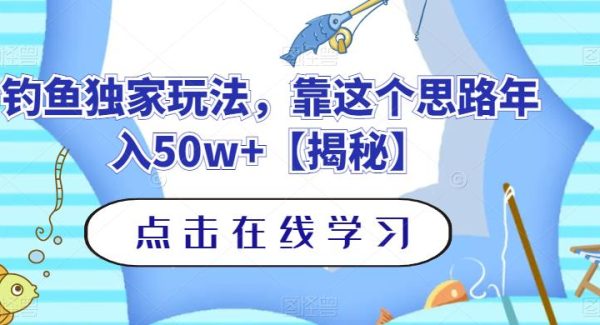 钓鱼独家玩法，靠这个思路年入50w+【揭秘】

点击在线学习